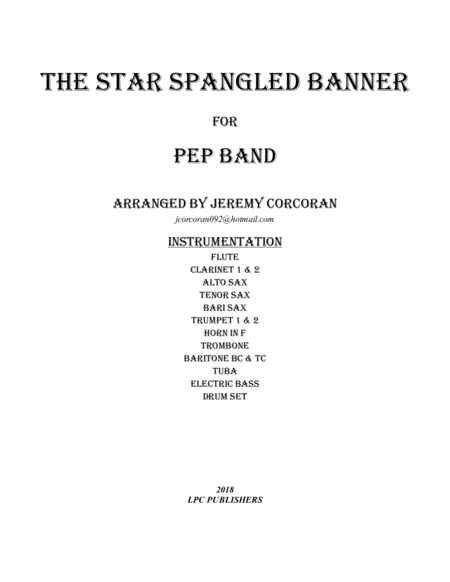 THE STAR SPANGLED BANNER

FOR

PEP BAND

ARRANGED BY JEREMY CORCORAN

jcorcoran092@hotmail.com

INSTRUMENTATION

FLUTE
CLARINET 1 & 2
ALTO SAX
TENOR SAX
BARI SAX
TRUMPET 1 & 2
HORN IN F
TROMBONE
BARITONE BC & TC
TUBA
ELECTRIC BASS
DRUM SET

2018
LPC PUBLISHERS